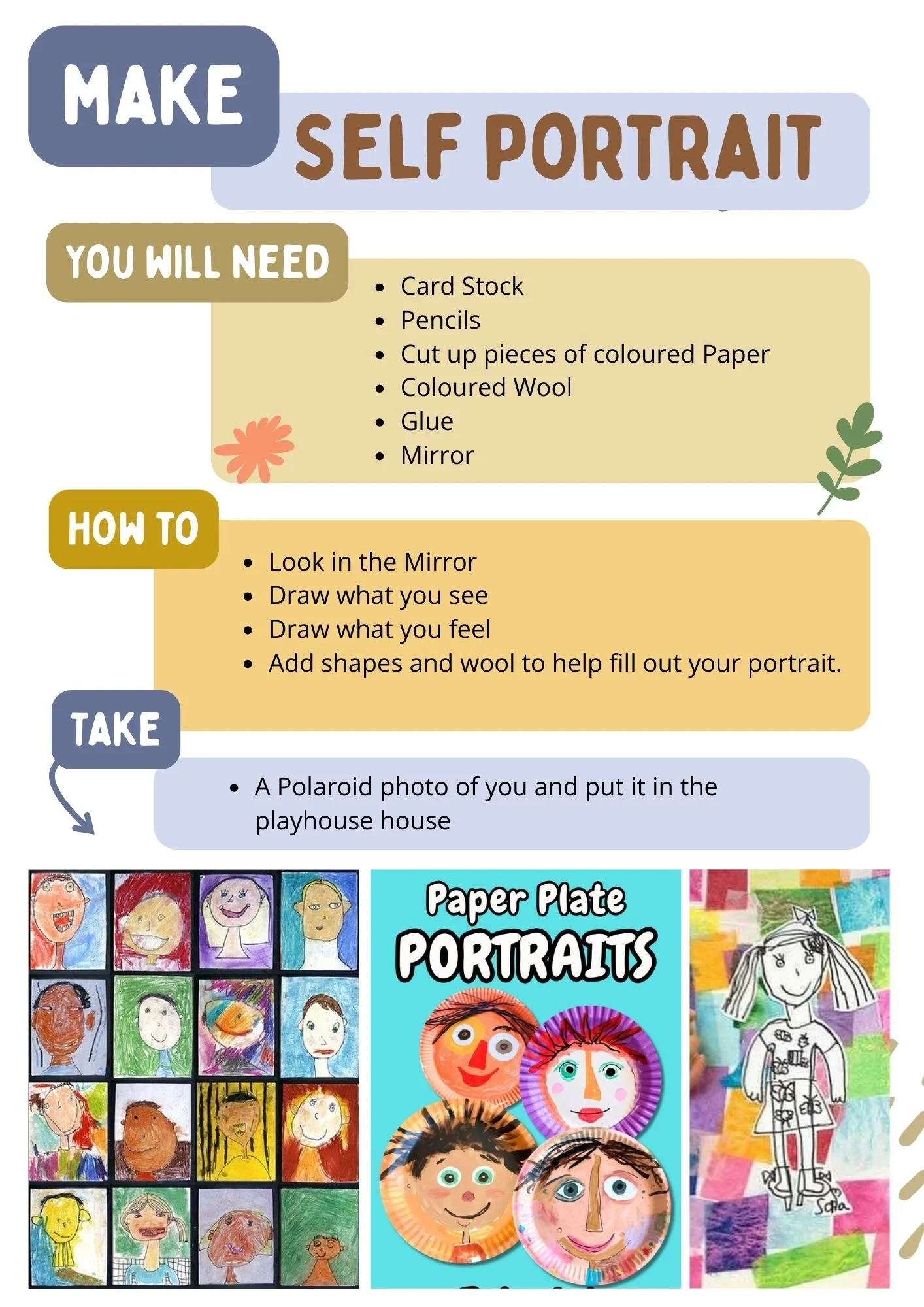 MAKE

SELF PORTRAIT

YOU WILL NEED

- Card Stock
- Pencils
- Cut up pieces of coloured Paper
- Coloured Wool
- Glue
- Mirror

HOW TO

- Look in the Mirror
- Draw what you see
- Draw what you feel
- Add shapes and wool to help fill out your portrait.

TAKE

- A Polaroid photo of you and put it in the playhouse house

Paper Plate PORTRAITS

Sofia